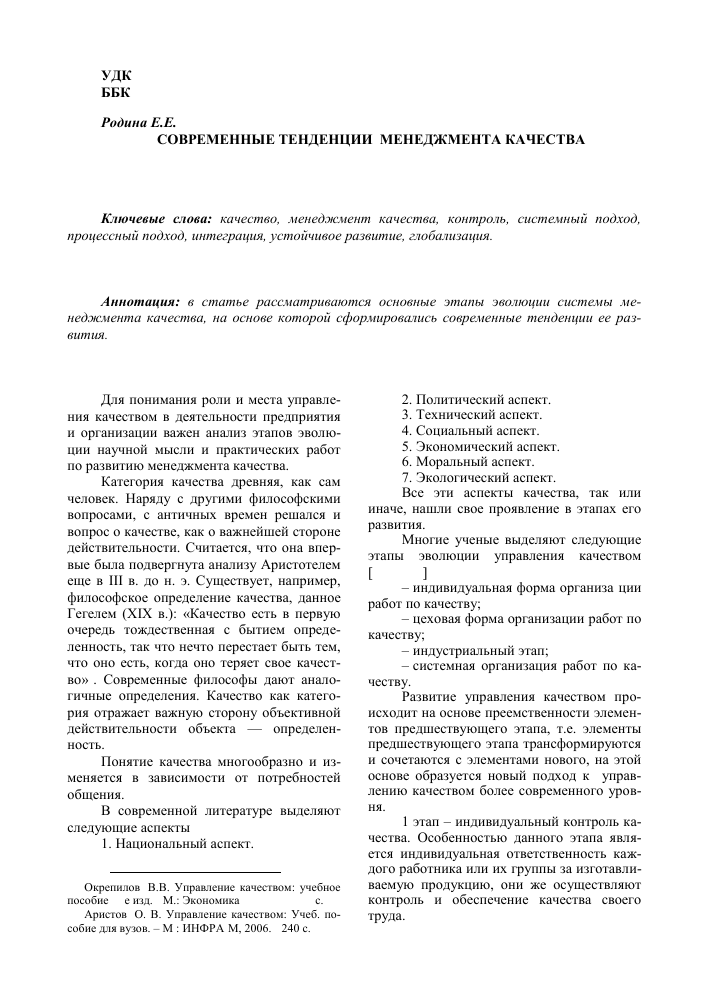 УДК
ББК

Родина Е.Е.
СОВРЕМЕННЫЕ ТЕНДЕНЦИИ МЕНЕДЖМЕНТА КАЧЕСТВА

Ключевые слова: качество, менеджмент качества, контроль, системный подход, процессный подход, интеграция, устойчивое развитие, глобализация.

Аннотация: в статье рассматриваются основные этапы эволюции системы менеджмента качества, на основе которой сформировались современные тенденции ее развития.

Для понимания роли и места управления качеством в деятельности предприятия и организации важен анализ этапов эволюции научной мысли и практических работ по развитию менеджмента качества.

Категория качества древняя, как сам человек. Наряду с другими философскими вопросами, с античных времен решался и вопрос о качестве, как о важнейшей стороне действительности. Считается, что она впервые была подвергнута анализу Аристотелем еще в III в. до н. э. Существует, например, философское определение качества, данное Гегелем (XIX в.): «Качество есть в первую очередь тождественная с бытием определенность, так что нечто перестает быть тем, что оно есть, когда оно теряет свое качество» . Современные философы дают аналогичные определения. Качество как категория отражает важную сторону объективной действительности объекта — определенность.

Понятие качества многообразно и изменяется в зависимости от потребностей общения.

В современной литературе выделяют следующие аспекты

1. Национальный аспект.

Окрепилов В.В. Управление качеством: учебное пособие е изд. М.: Экономика с.
Аристов О. В. Управление качеством: Учеб. пособие для вузов. – М : ИНФРА М, 2006. 240 с.

2. Политический аспект.
3. Технический аспект.
4. Социальный аспект.
5. Экономический аспект.
6. Моральный аспект.
7. Экологический аспект.

Все эти аспекты качества, так или иначе, нашли свое проявление в этапах его развития.

Многие ученые выделяют следующие этапы эволюции управления качеством [ ]
– индивидуальная форма организа ции работ по качеству;
– цеховая форма организации работ по качеству;
– индустриальный этап;
– системная организация работ по качеству.

Развитие управления качеством происходит на основе преемственности элементов предшествующего этапа, т.е. элементы предшествующего этапа трансформируются и сочетаются с элементами нового, на этой основе образуется новый подход к управлению качеством более современного уровня.

1 этап – индивидуальный контроль качества. Особенностью данного этапа является индивидуальная ответственность каждого работника или их группы за изготавливаемую продукцию, они же осуществляют контроль и обеспечение качества своего труда.